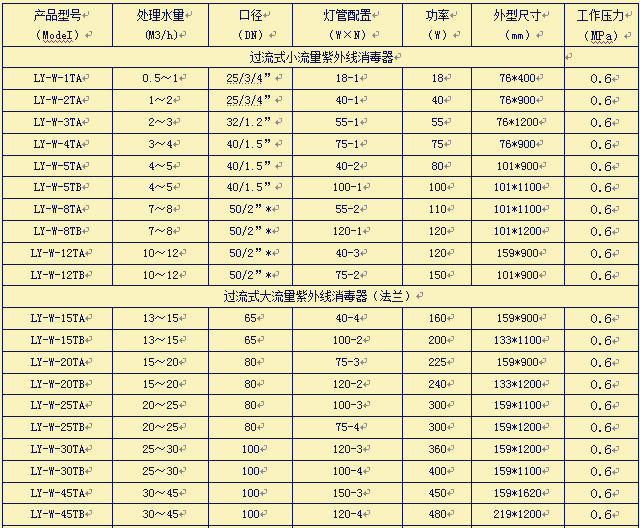 | 产品型号 (ModeI) | 处理水量 (M3/h) | 口径 (DN) | 灯管配置 (W×N) | 功率 (W) | 外型尺寸 (mm) | 工作压力 (MPa) |
|---|---|---|---|---|---|---|
| 过流式小流量紫外线消毒器 | | | | | | |
| LY-W-1TA | 0.5～1 | 25/3/4” | 18-1 | 18 | 76*400 | 0.6 |
| LY-W-2TA | 1～2 | 25/3/4” | 40-1 | 40 | 76*900 | 0.6 |
| LY-W-3TA | 2～3 | 32/1.2” | 55-1 | 55 | 76*1200 | 0.6 |
| LY-W-4TA | 3～4 | 40/1.5” | 75-1 | 75 | 76*900 | 0.6 |
| LY-W-5TA | 4～5 | 40/1.5” | 40-2 | 80 | 101*900 | 0.6 |
| LY-W-5TB | 4～5 | 40/1.5” | 100-1 | 100 | 101*1100 | 0.6 |
| LY-W-8TA | 7～8 | 50/2”* | 55-2 | 110 | 101*1100 | 0.6 |
| LY-W-8TB | 7～8 | 50/2”* | 120-1 | 120 | 101*1200 | 0.6 |
| LY-W-12TA | 10～12 | 50/2”* | 40-3 | 120 | 159*900 | 0.6 |
| LY-W-12TB | 10～12 | 50/2”* | 75-2 | 150 | 101*900 | 0.6 |
| 过流式大流量紫外线消毒器（法兰） | | | | | | |
| LY-W-15TA | 13～15 | 65 | 40-4 | 160 | 159*900 | 0.6 |
| LY-W-15TB | 13～15 | 65 | 100-2 | 200 | 133*1100 | 0.6 |
| LY-W-20TA | 15～20 | 80 | 75-3 | 225 | 159*900 | 0.6 |
| LY-W-20TB | 15～20 | 80 | 120-2 | 240 | 133*1200 | 0.6 |
| LY-W-25TA | 20～25 | 80 | 100-3 | 300 | 159*1100 | 0.6 |
| LY-W-25TB | 20～25 | 80 | 75-4 | 300 | 159*1200 | 0.6 |
| LY-W-30TA | 25～30 | 100 | 120-3 | 360 | 159*1200 | 0.6 |
| LY-W-30TB | 25～30 | 100 | 100-4 | 400 | 159*1100 | 0.6 |
| LY-W-45TA | 30～45 | 100 | 150-3 | 450 | 159*1620 | 0.6 |
| LY-W-45TB | 30～45 | 100 | 120-4 | 480 | 219*1200 | 0.6 |